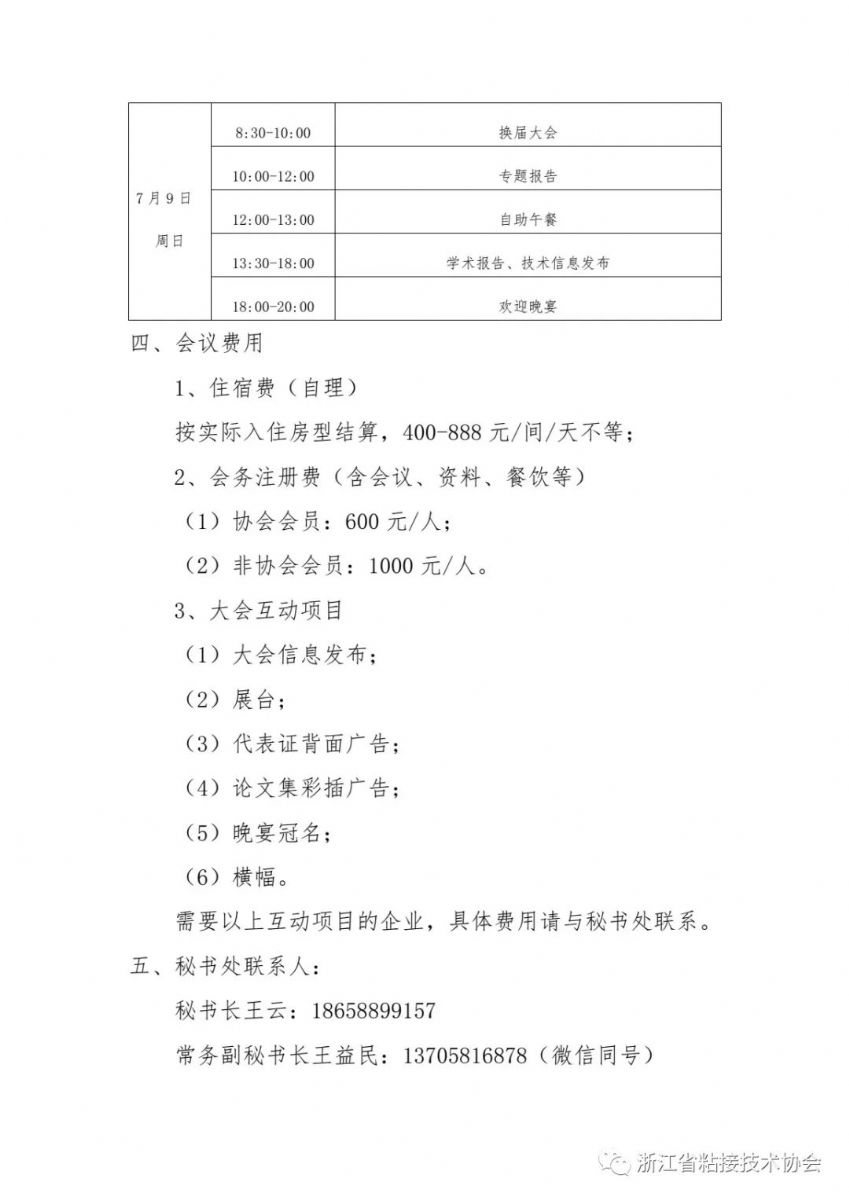 | 7月9日 周日 | 8:30-10:00 | 换届大会 |
|---|---|---|
| | 10:00-12:00 | 专题报告 |
| | 12:00-13:00 | 自助午餐 |
| | 13:30-18:00 | 学术报告、技术信息发布 |
| | 18:00-20:00 | 欢迎晚宴 |

四、会议费用

1、住宿费（自理）

按实际入住房型结算，400-888 元/间/天不等；

2、会务注册费（含会议、资料、餐饮等）

（1）协会会员：600 元/人；

（2）非协会会员：1000 元/人。

3、大会互动项目

（1）大会信息发布；

（2）展台；

（3）代表证背面广告；

（4）论文集彩插广告；

（5）晚宴冠名；

（6）横幅。

需要以上互动项目的企业，具体费用请与秘书处联系。

五、秘书处联系人：

秘书长王云：18658899157

常务副秘书长王益民：13705816878（微信同号）

浙江省粘接技术协会